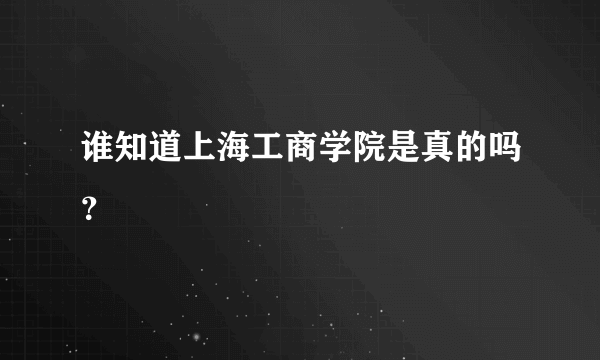 谁知道上海工商学院是真的吗？